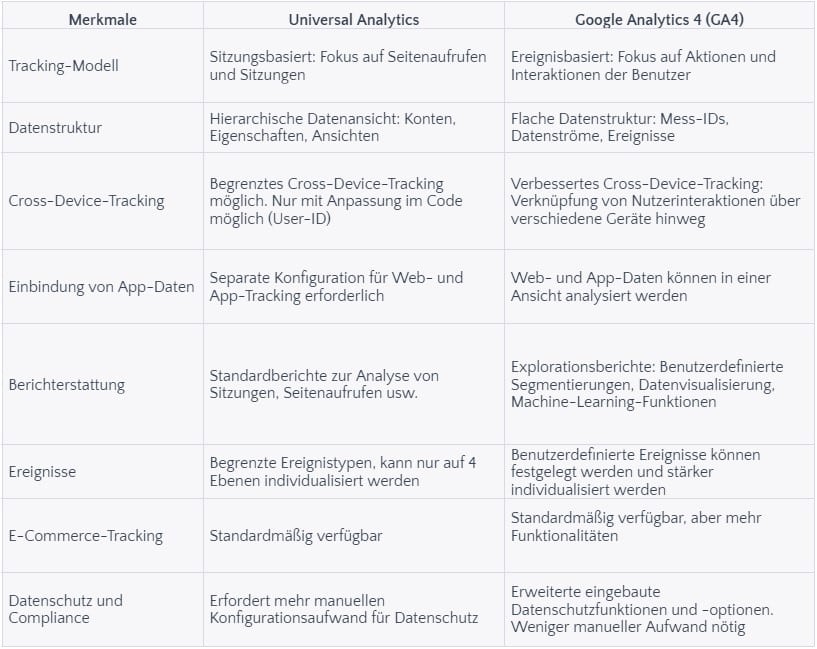 | Merkmale | Universal Analytics | Google Analytics 4 (GA4) |
|---|---|---|
| Tracking-Modell | Sitzungsbasiert: Fokus auf Seitenaufrufen und Sitzungen | Ereignisbasiert: Fokus auf Aktionen und Interaktionen der Benutzer |
| Datenstruktur | Hierarchische Datenansicht: Konten, Eigenschaften, Ansichten | Flache Datenstruktur: Mess-IDs, Datenströme, Ereignisse |
| Cross-Device-Tracking | Begrenztes Cross-Device-Tracking möglich. Nur mit Anpassung im Code möglich (User-ID) | Verbessertes Cross-Device-Tracking: Verknüpfung von Nutzerinteraktionen über verschiedene Geräte hinweg |
| Einbindung von App-Daten | Separate Konfiguration für Web- und App-Tracking erforderlich | Web- und App-Daten können in einer Ansicht analysiert werden |
| Berichterstattung | Standardberichte zur Analyse von Sitzungen, Seitenaufrufen usw. | Explorationsberichte: Benutzerdefinierte Segmentierungen, Datenvisualisierung, Machine-Learning-Funktionen |
| Ereignisse | Begrenzte Ereignistypen, kann nur auf 4 Ebenen individualisiert werden | Benutzerdefinierte Ereignisse können festgelegt werden und stärker individualisiert werden |
| E-Commerce-Tracking | Standardmäßig verfügbar | Standardmäßig verfügbar, aber mehr Funktionalitäten |
| Datenschutz und Compliance | Erfordert mehr manuellen Konfigurationsaufwand für Datenschutz | Erweiterte eingebaute Datenschutzfunktionen und -optionen. Weniger manueller Aufwand nötig |